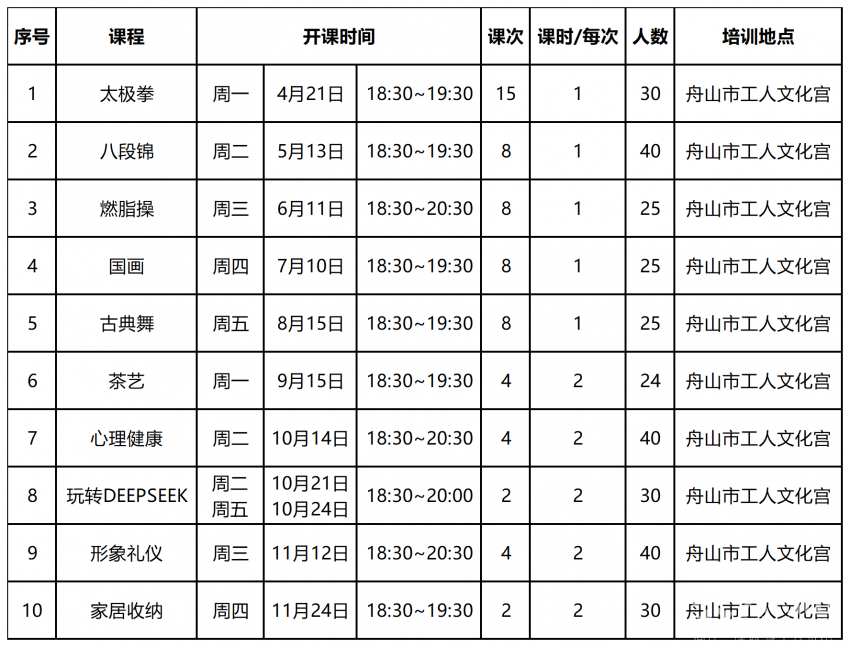 | 序号 | 课程 | 开课时间 | | | 课次 | 课时/每次 | 人数 | 培训地点 |
|---|---|---|---|---|---|---|---|---|
| 1 | 太极拳 | 周一 | 4月21日 | 18:30~19:30 | 15 | 1 | 30 | 舟山市工人文化宫 |
| 2 | 八段锦 | 周二 | 5月13日 | 18:30~19:30 | 8 | 1 | 40 | 舟山市工人文化宫 |
| 3 | 燃脂操 | 周三 | 6月11日 | 18:30~20:30 | 8 | 1 | 25 | 舟山市工人文化宫 |
| 4 | 国画 | 周四 | 7月10日 | 18:30~19:30 | 8 | 1 | 25 | 舟山市工人文化宫 |
| 5 | 古典舞 | 周五 | 8月15日 | 18:30~19:30 | 8 | 1 | 25 | 舟山市工人文化宫 |
| 6 | 茶艺 | 周一 | 9月15日 | 18:30~19:30 | 4 | 2 | 24 | 舟山市工人文化宫 |
| 7 | 心理健康 | 周二 | 10月14日 | 18:30~20:30 | 4 | 2 | 40 | 舟山市工人文化宫 |
| 8 | 玩转DEEPSEEK | 周二 周五 | 10月21日 10月24日 | 18:30~20:00 | 2 | 2 | 30 | 舟山市工人文化宫 |
| 9 | 形象礼仪 | 周三 | 11月12日 | 18:30~20:30 | 4 | 2 | 40 | 舟山市工人文化宫 |
| 10 | 家居收纳 | 周四 | 11月24日 | 18:30~19:30 | 2 | 2 | 30 | 舟山市工人文化宫 |